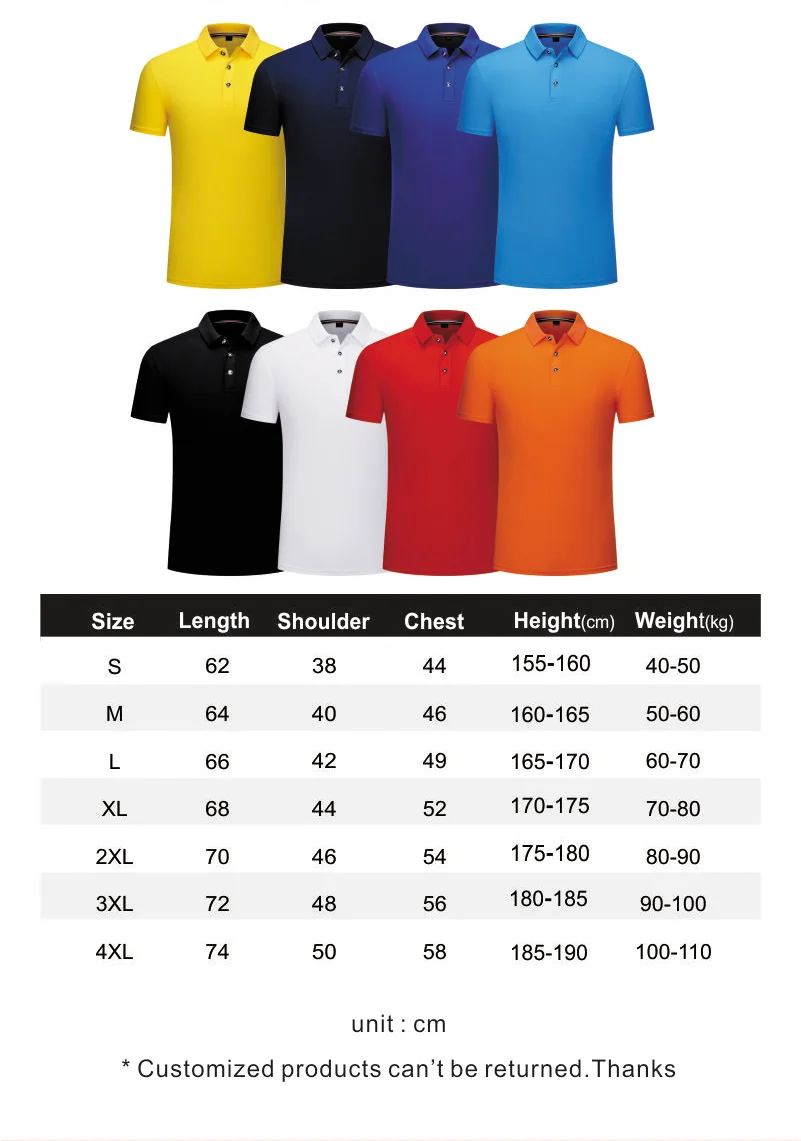 | Size | Length | Shoulder | Chest | Height(cm) | Weight(kg) |
|---|---|---|---|---|---|
| S | 62 | 38 | 44 | 155-160 | 40-50 |
| M | 64 | 40 | 46 | 160-165 | 50-60 |
| L | 66 | 42 | 49 | 165-170 | 60-70 |
| XL | 68 | 44 | 52 | 170-175 | 70-80 |
| 2XL | 70 | 46 | 54 | 175-180 | 80-90 |
| 3XL | 72 | 48 | 56 | 180-185 | 90-100 |
| 4XL | 74 | 50 | 58 | 185-190 | 100-110 |

unit : cm

* Customized products can't be returned.Thanks